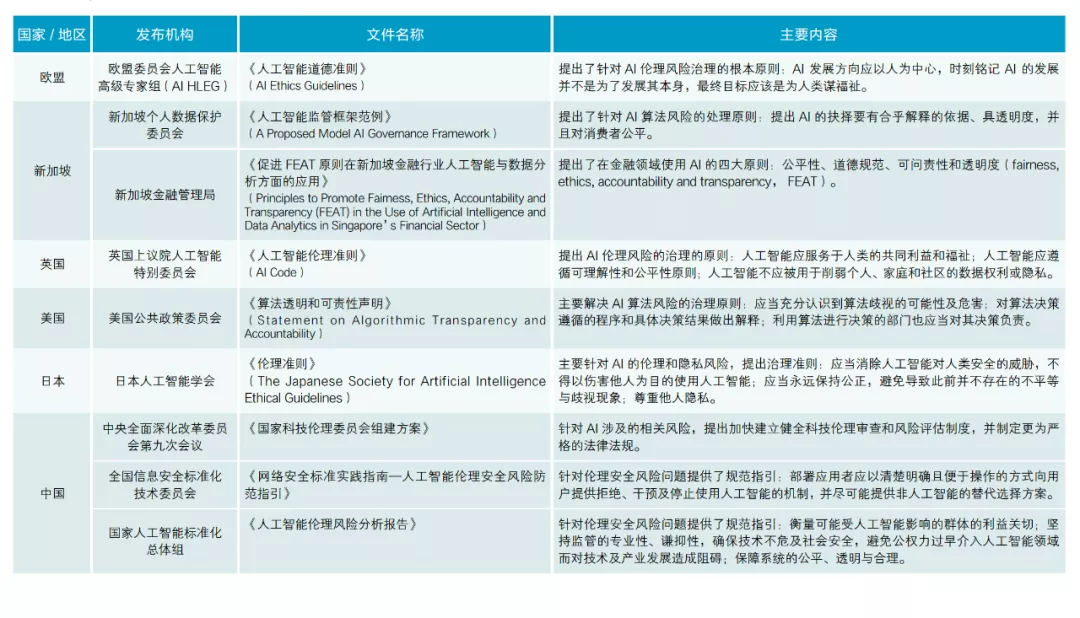 | 国家 / 地区 | 发布机构 | 文件名称 | 主要内容 |
|---|---|---|---|
| 欧盟 | 欧盟委员会人工智能高级专家组（AI HLEG） | 《人工智能道德准则》（AI Ethics Guidelines） | 提出了针对 AI 伦理风险治理的根本原则：AI 发展方向应以人为中心，时刻铭记 AI 的发展并不是为了发展其本身，最终目标应该是为人类谋福祉。 |
| 新加坡 | 新加坡个人数据保护委员会 | 《人工智能监管框架范例》（A Proposed Model AI Governance Framework） | 提出了针对 AI 算法风险的处理原则：提出 AI 的抉择要有合乎解释的依据、具透明度，并且对消费者公平。 |
| 新加坡 | 新加坡金融管理局 | 《促进 FEAT 原则在新加坡金融行业人工智能与数据分析方面的应用》（Principles to Promote Fairness, Ethics, Accountability and Transparency (FEAT) in the Use of Artificial Intelligence and Data Analytics in Singapore's Financial Sector） | 提出了在金融领域使用 AI 的四大原则：公平性、道德规范、可问责性和透明度（fairness, ethics, accountability and transparency，FEAT）。 |
| 英国 | 英国上议院人工智能特别委员会 | 《人工智能伦理准则》（AI Code） | 提出 AI 伦理风险的治理的原则：人工智能应服务于人类的共同利益和福祉；人工智能应遵循可理解性和公平性原则；人工智能不应被用于削弱个人、家庭和社区的数据权利或隐私。 |
| 美国 | 美国公共政策委员会 | 《算法透明和可责性声明》（Statement on Algorithmic Transparency and Accountability） | 主要解决 AI 算法风险的治理原则：应当充分认识到算法歧视的可能性及危害；对算法决策遵循的程序和具体决策结果做出解释；利用算法进行决策的部门也应当对其决策负责。 |
| 日本 | 日本人工智能学会 | 《伦理准则》（The Japanese Society for Artificial Intelligence Ethical Guidelines） | 主要针对 AI 的伦理和隐私风险，提出治理准则：应当消除人工智能对人类安全的威胁，不得以伤害他人为目的使用人工智能；应当永远保持公正，避免导致此前并不存在的不平等与歧视现象；尊重他人隐私。 |
| 中国 | 中央全面深化改革委员会第九次会议 | 《国家科技伦理委员会组建方案》 | 针对 AI 涉及的相关风险，提出加快建立健全科技伦理审查和风险评估制度，并制定更为严格的法律法规。 |
| 中国 | 全国信息安全标准化技术委员会 | 《网络安全标准实践指南—人工智能伦理安全风险防范指引》 | 针对伦理安全风险问题提供了规范指引：部署应用者应以清楚明确且便于操作的方式向用户提供拒绝、干预及停止使用人工智能的机制，并尽可能提供非人工智能的替代选择方案。 |
| 中国 | 国家人工智能标准化总体组 | 《人工智能伦理风险分析报告》 | 针对伦理安全风险问题提供了规范指引：衡量可能受人工智能影响的群体的利益关切；坚持监管的专业性、谦抑性，确保技术不危及社会安全，避免公权力过早介入人工智能领域而对技术及产业发展造成阻碍；保障系统的公平、透明与合理。 |